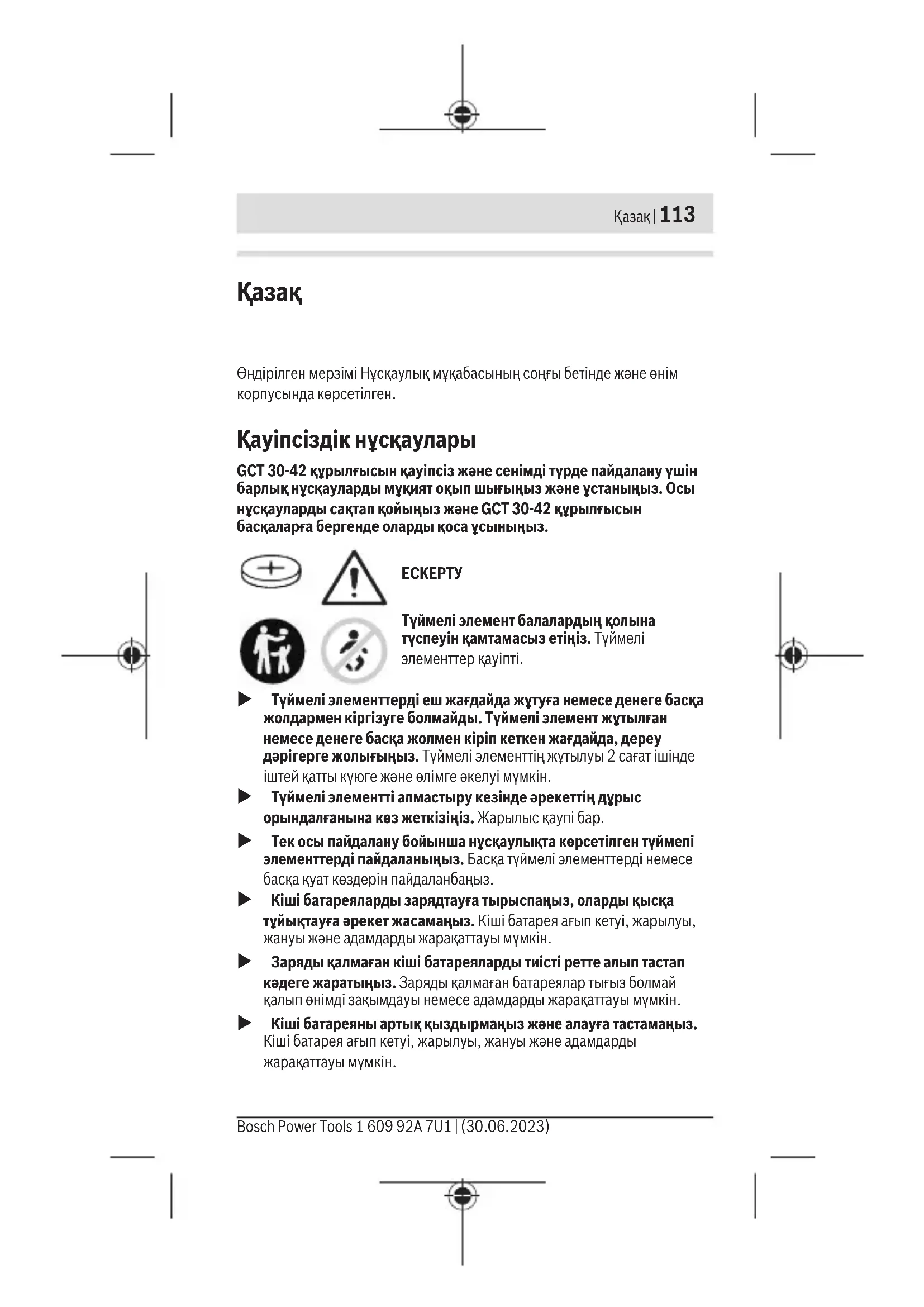 Қазақ | 113

Қазақ

Өндірілген мерзімі Нұсқаулық мұқабасының соңғы бетінде және өнім корпусында көрсетілген.

Қауіпсіздік нұсқаулары

GCT 30-42 құрылғысын қауіпсіз және сенімді түрде пайдалану үшін барлық нұсқауларды мұқият оқып шығыңыз және ұстаныңыз. Осы нұсқауларды сақтап қойыңыз және GCT 30-42 құрылғысын басқаларға бергенде оларды қоса ұсыныңыз.

ЕСКЕРТУ

Түймелі элемент балалардың қолына түспеуін қамтамасыз етіңіз. Түймелі элементтер қауіпті.

▶ Түймелі элементтерді еш жағдайда жұтуға немесе денеге басқа жолдармен кіргізуге болмайды. Түймелі элемент жұтылған немесе денеге басқа жолмен кіріп кеткен жағдайда, дереу дәрігерге жолығыңыз. Түймелі элементтің жұтылуы 2 сағат ішінде іштей қатты күюге және өлімге әкелуі мүмкін.

▶ Түймелі элементті алмастыру кезінде әрекеттің дұрыс орындалғанына көз жеткізіңіз. Жарылыс қаупі бар.

▶ Тек осы пайдалану бойынша нұсқаулықта көрсетілген түймелі элементтерді пайдаланыңыз. Басқа түймелі элементтерді немесе басқа қуат көздерін пайдаланбаңыз.

▶ Кіші батареяларды зарядтауға тырыспаңыз, оларды қысқа тұйықтауға әрекет жасамаңыз. Кіші батарея ағып кетуі, жарылуы, жануы және адамдарды жарақаттауы мүмкін.

▶ Заряды қалмаған кіші батареяларды тиісті ретте алып тастап кәдеге жаратыңыз. Заряды қалмаған батареялар тығыз болмай қалып өнімді зақымдауы немесе адамдарды жарақаттауы мүмкін.

▶ Кіші батареяны артық қыздырмаңыз және алауға тастамаңыз. Кіші батарея ағып кетуі, жарылуы, жануы және адамдарды жарақаттауы мүмкін.

Bosch Power Tools 1 609 92A 7U1 | (30.06.2023)